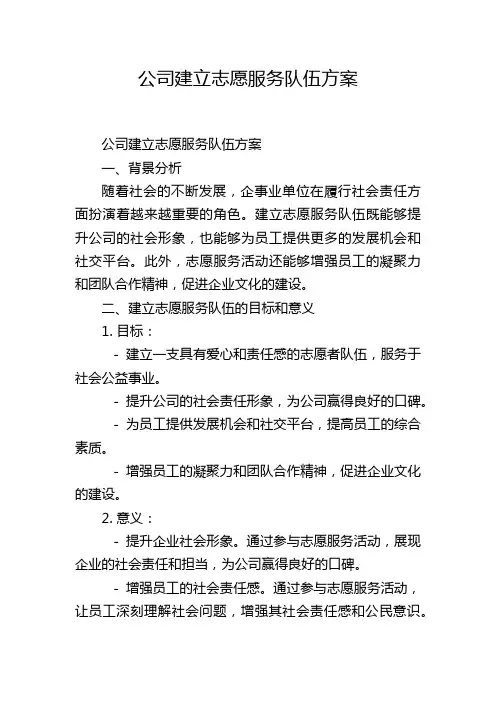 公司建立志愿服务队伍方案

公司建立志愿服务队伍方案

一、背景分析

随着社会的不断发展，企事业单位在履行社会责任方面扮演着越来越重要的角色。建立志愿服务队伍既能够提升公司的社会形象，也能够为员工提供更多的发展机会和社交平台。此外，志愿服务活动还能够增强员工的凝聚力和团队合作精神，促进企业文化的建设。

二、建立志愿服务队伍的目标和意义

1. 目标：

- 建立一支具有爱心和责任感的志愿者队伍，服务于社会公益事业。

- 提升公司的社会责任形象，为公司赢得良好的口碑。

- 为员工提供发展机会和社交平台，提高员工的综合素质。

- 增强员工的凝聚力和团队合作精神，促进企业文化的建设。

2. 意义：

- 提升企业社会形象。通过参与志愿服务活动，展现企业的社会责任和担当，为公司赢得良好的口碑。

- 增强员工的社会责任感。通过参与志愿服务活动，让员工深刻理解社会问题，增强其社会责任感和公民意识。